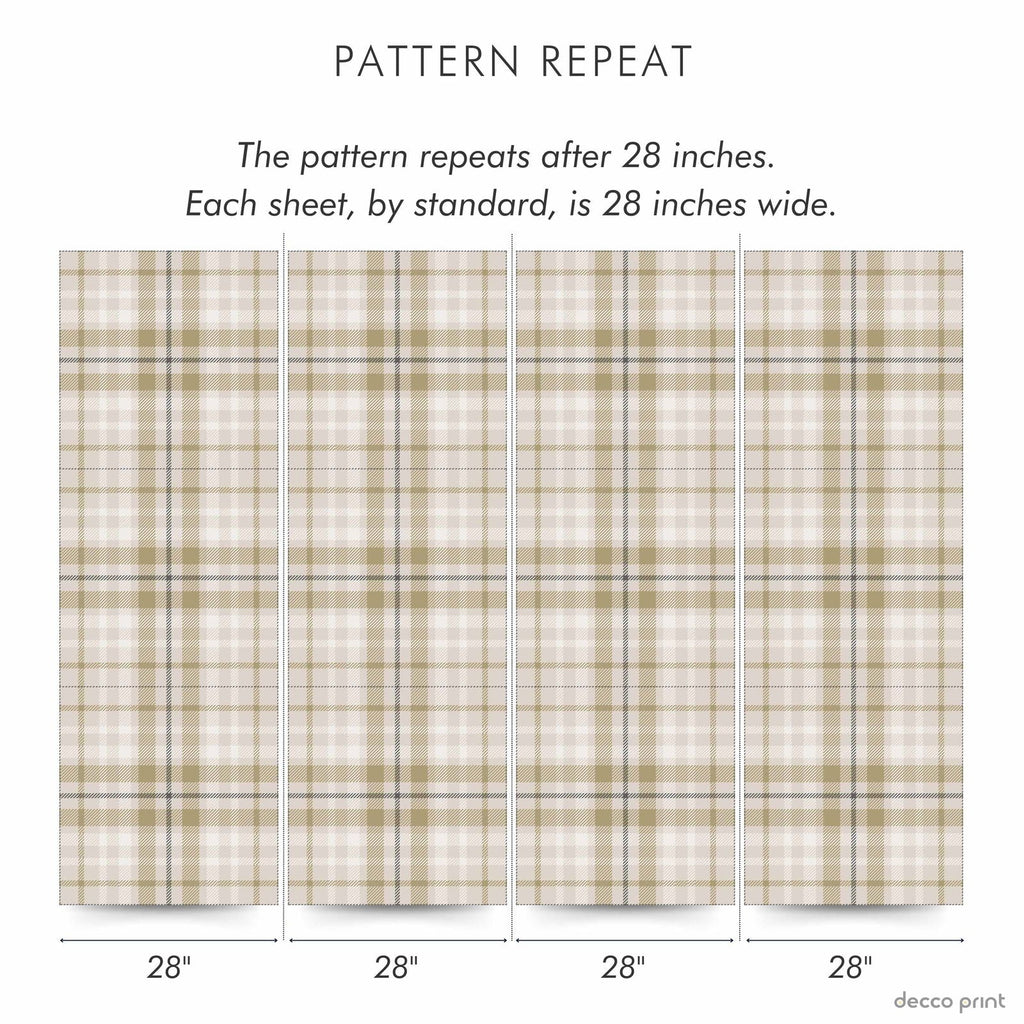 PATTERN REPEAT

The pattern repeats after 28 inches.
Each sheet, by standard, is 28 inches wide.

28"

28"

28"

28"

decco print